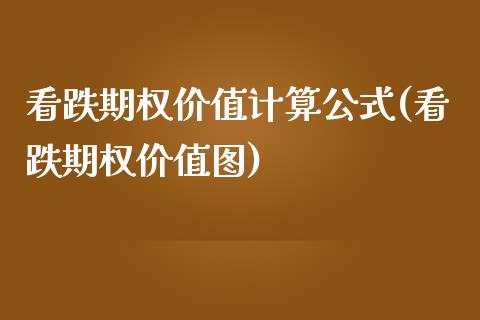 看跌期权价值计算公式(看跌期权价值图)